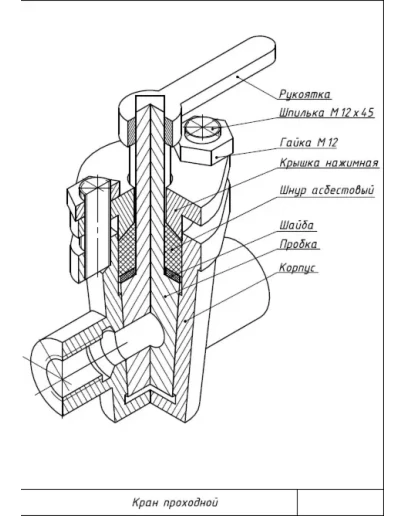 Рукоятка
Шпилька М 12 х 45
Гайка М 12
Крышка нажимная
Шнур асбестовый
Шайба
Пробка
Корпус

Кран проходной